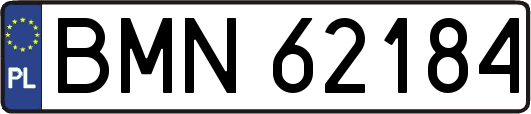 PL
BMN 62184